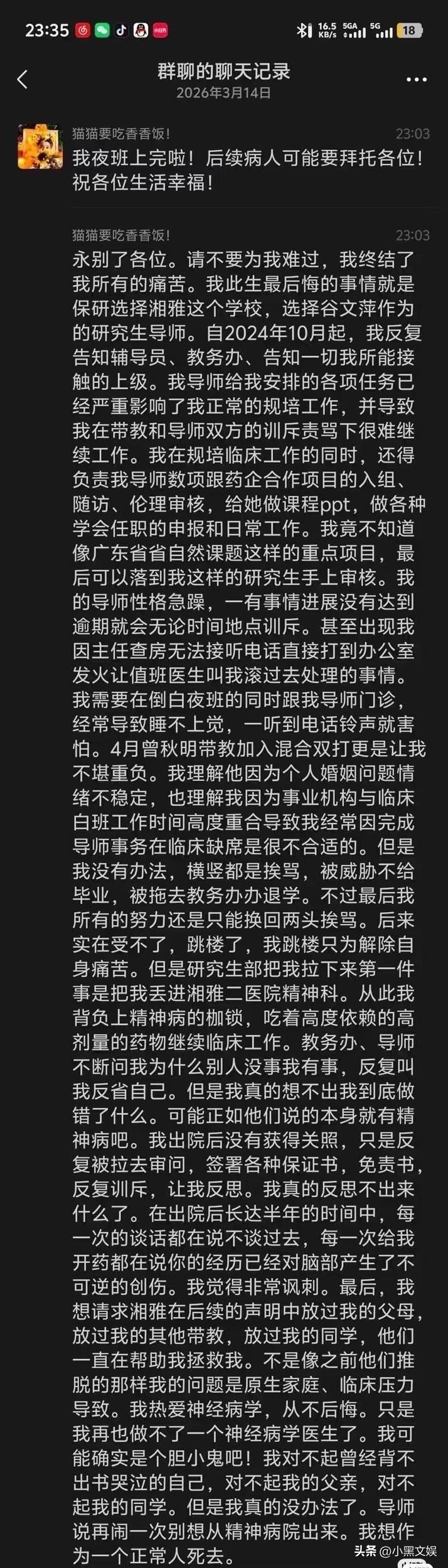 23:35 16.5 KB/s 5GA 5G 18

群聊的聊天记录
2026年3月14日

猫猫要吃香香饭！ 23:03
我夜班上完啦！后续病人可能要拜托各位！祝各位生活幸福！

猫猫要吃香香饭！ 23:03
永别了各位。请不要为我难过，我终结了我所有的痛苦。我此生最后悔的事情就是保研选择湘雅这个学校，选择谷文萍作为的研究生导师。自2024年10月起，我反复告知辅导员、教务办、告知一切我所能接触的上级。我导师给我安排的各项任务已经严重影响了我正常的规培工作，并导致我在带教和导师双方的训斥责骂下很难继续工作。我在规培临床工作的同时，还得负责我导师数项跟药企合作项目的入组、随访、伦理审核，给她做课程ppt，做各种学会任职的申报和日常工作。我竟不知道像广东省省自然课题这样的重点项目，最后可以落到我这样的研究生手上审核。我的导师性格急躁，一有事情进展没有达到逾期就会无论时间地点训斥。甚至出现我因主任查房无法接听电话直接打到办公室发火让值班医生叫我滚过去处理的事情。我需要在倒白夜班的同时跟我导师门诊，经常导致睡不上觉，一听到电话铃声就害怕。4月曾秋明带教加入混合双打更是让我不堪重负。我理解他因为个人婚姻问题情绪不稳定，也理解我因为事业机构与临床白班工作时间高度重合导致我经常因完成导师事务在临床缺席是很不合适的。但是我没有办法，横竖都是挨骂，被威胁不给毕业，被拖去教务办办退学。不过最后我所有的努力还是只能换回两头挨骂。后来实在受不了，跳楼了，我跳楼只为解除自身痛苦。但是研究生部把我拉下来第一件事是把我丢进湘雅二医院精神科。从此我背负上精神病的枷锁，吃着高度依赖的高剂量的药物继续临床工作。教务办、导师不断问我为什么别人没事我有事，反复叫我反省自己。但是我真的想不出我到底做错了什么。可能正如他们说的本身就有精神病吧。我出院后没有获得关照，只是反复被拉去审问，签署各种保证书，免责书，反复训斥，让我反思。我真的反思不出来什么了。在出院后长达半年的时间中，每一次的谈话都在说不谈过去，每一次给我开药都在说你的经历已经对脑部产生了不可逆的创伤。我觉得非常讽刺。最后，我想请求湘雅在后续的声明中放过我的父母，放过我的其他带教，放过我的同学，他们一直在帮助我拯救我。不是像之前他们推脱的那样我的问题是原生家庭、临床压力导致。我热爱神经病学，从不后悔。只是我再也做不了一个神经病学医生了。我可能确实是个胆小鬼吧！我对不起曾经背不出书哭泣的自己，对不起我的父亲，对不起我的同学。但是我真的没办法了。导师说再闹一次别想从精神病院出来。我想作为一个正常人死去。

头条 @小黑文娱